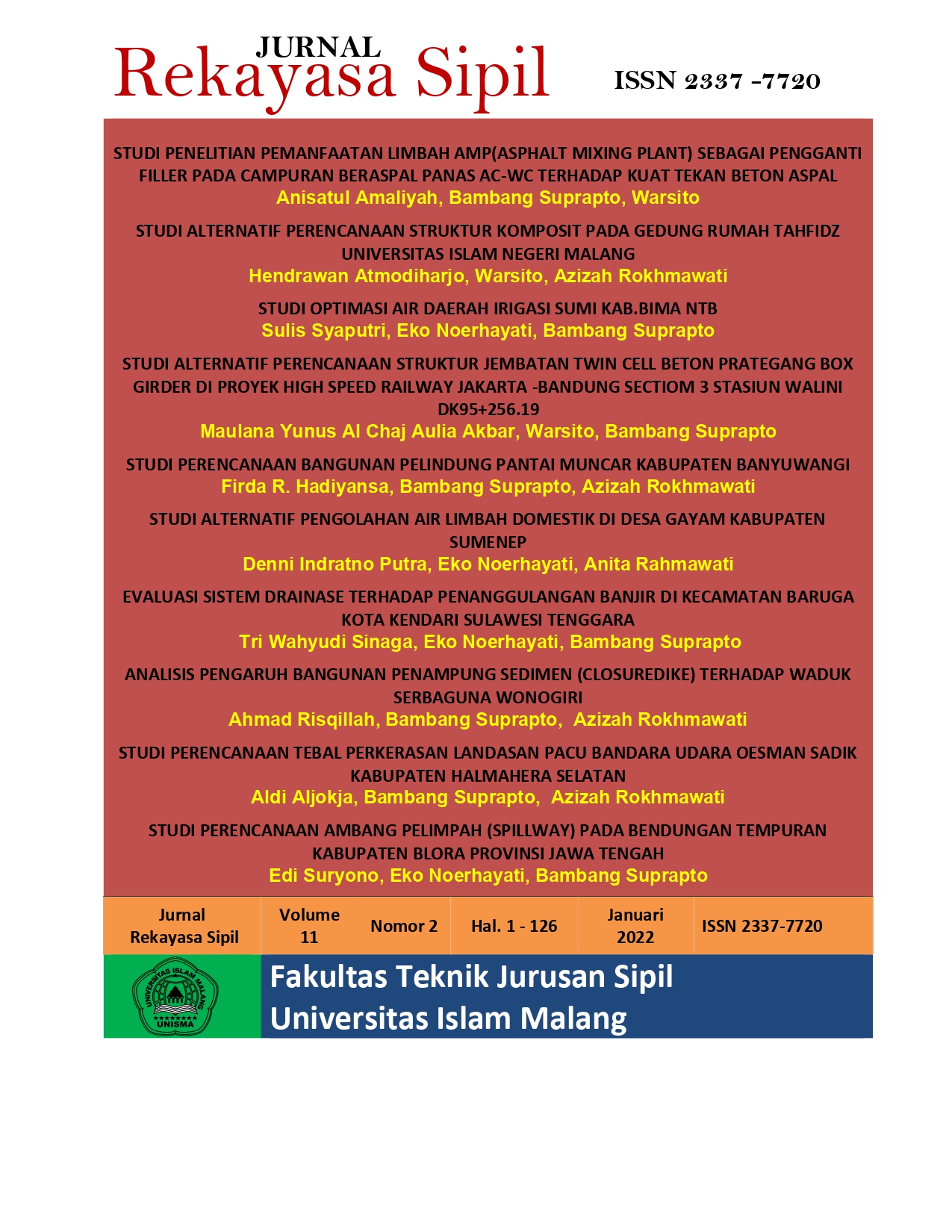 JURNAL
Rekayasa Sipil

ISSN 2337 -7720

STUDI PENELITIAN PEMANFAATAN LIMBAH AMP(ASPHALT MIXING PLANT) SEBAGAI PENGGANTI FILLER PADA CAMPURAN BERASPAL PANAS AC-WC TERHADAP KUAT TEKAN BETON ASPAL
Anisatul Amaliyah, Bambang Suprapto, Warsito

STUDI ALTERNATIF PERENCANAAN STRUKTUR KOMPOSIT PADA GEDUNG RUMAH TAHFIDZ UNIVERSITAS ISLAM NEGERI MALANG
Hendrawan Atmodiharjo, Warsito, Azizah Rokhmawati

STUDI OPTIMASI AIR DAERAH IRIGASI SUMI KAB.BIMA NTB
Sulis Syaputri, Eko Noerhayati, Bambang Suprapto

STUDI ALTERNATIF PERENCANAAN STRUKTUR JEMBATAN TWIN CELL BETON PRATEGANG BOX GIRDER DI PROYEK HIGH SPEED RAILWAY JAKARTA -BANDUNG SECTIOM 3 STASIUN WALINI DK95+256.19
Maulana Yunus Al Chaj Aulia Akbar, Warsito, Bambang Suprapto

STUDI PERENCANAAN BANGUNAN PELINDUNG PANTAI MUNCAR KABUPATEN BANYUWANGI
Firda R. Hadiyansa, Bambang Suprapto, Azizah Rokhmawati

STUDI ALTERNATIF PENGOLAHAN AIR LIMBAH DOMESTIK DI DESA GAYAM KABUPATEN SUMENEP
Denni Indratno Putra, Eko Noerhayati, Anita Rahmawati

EVALUASI SISTEM DRAINASE TERHADAP PENANGGULANGAN BANJIR DI KECAMATAN BARUGA KOTA KENDARI SULAWESI TENGGARA
Tri Wahyudi Sinaga, Eko Noerhayati, Bambang Suprapto

ANALISIS PENGARUH BANGUNAN PENAMPUNG SEDIMEN (CLOSUREDIKE) TERHADAP WADUK SERBAGUNA WONOGIRI
Ahmad Risqillah, Bambang Suprapto, Azizah Rokhmawati

STUDI PERENCANAAN TEBAL PERKERASAN LANDASAN PACU BANDARA UDARA OESMAN SADIK KABUPATEN HALMAHERA SELATAN
Aldi Aljokja, Bambang Suprapto, Azizah Rokhmawati

STUDI PERENCANAAN AMBANG PELIMPAH (SPILLWAY) PADA BENDUNGAN TEMPURAN KABUPATEN BLORA PROVINSI JAWA TENGAH
Edi Suryono, Eko Noerhayati, Bambang Suprapto

| Jurnal Rekayasa Sipil | Volume 11 | Nomor 2 | Hal. 1 - 126 | Januari 2022 | ISSN 2337-7720 |
|---|---|---|---|---|---|

UNIVERSITAS ISLAM MALANG
UNISMA

Fakultas Teknik Jurusan Sipil
Universitas Islam Malang